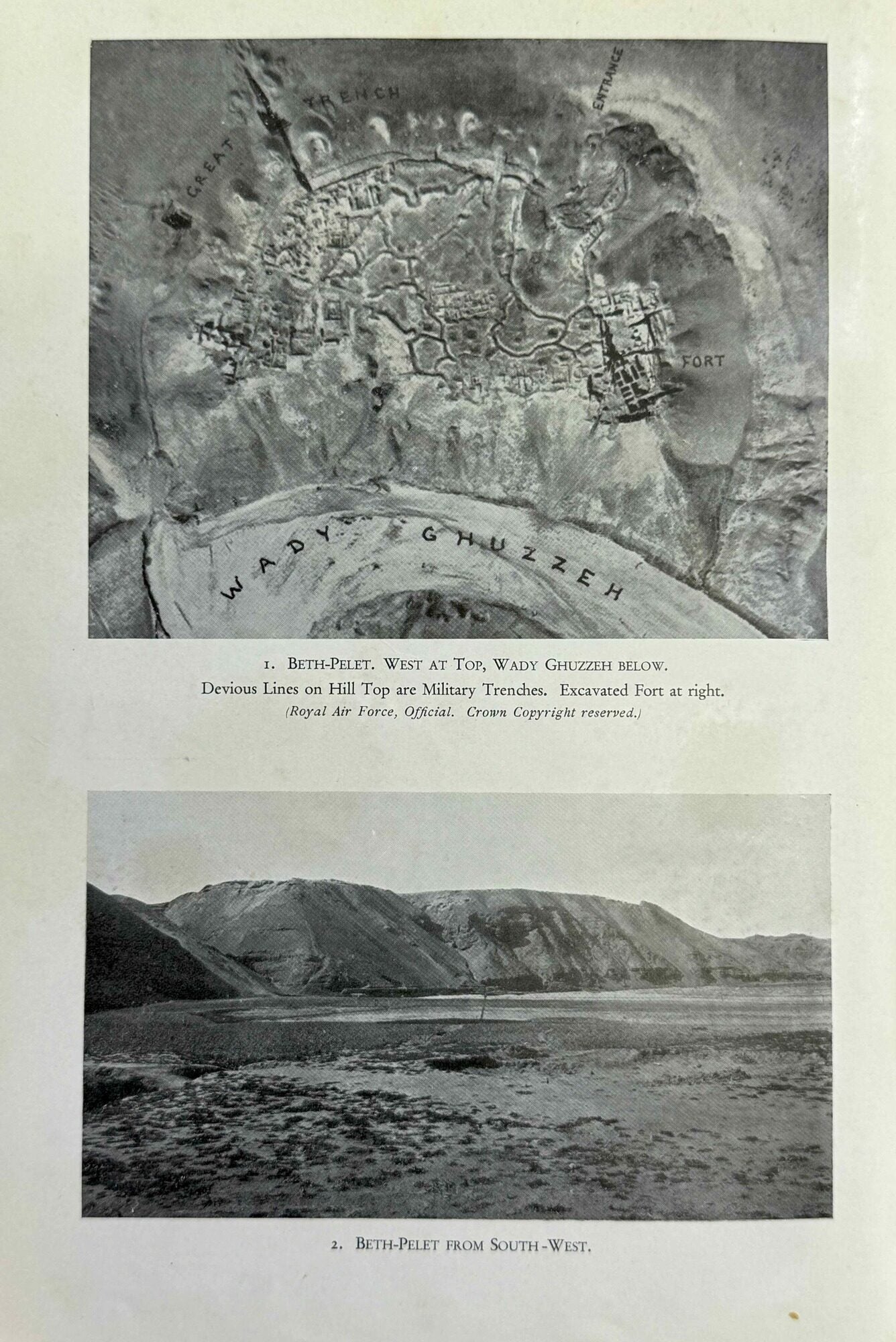 GREAT TRENCH

ENTRANCE

FORT

WADY GHUZZEH

1. BETH-PELET. WEST AT TOP, WADY GHUZZEH BELOW.
Devious Lines on Hill Top are Military Trenches. Excavated Fort at right.
(Royal Air Force, Official. Crown Copyright reserved.)

2. BETH-PELET FROM SOUTH-WEST.